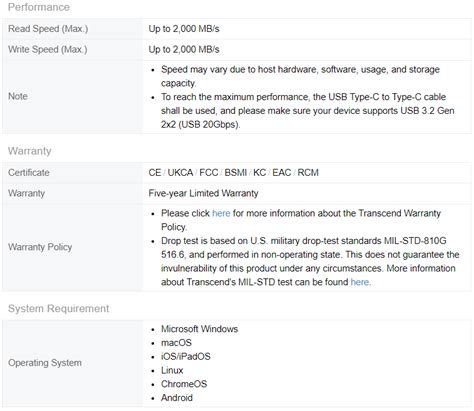 Performance

| Read Speed (Max.) | Up to 2,000 MB/s |
|---|---|
| Write Speed (Max.) | Up to 2,000 MB/s |
| Note | • Speed may vary due to host hardware, software, usage, and storage capacity. • To reach the maximum performance, the USB Type-C to Type-C cable shall be used, and please make sure your device supports USB 3.2 Gen 2x2 (USB 20Gbps). |

Warranty

| Certificate | CE / UKCA / FCC / BSMI / KC / EAC / RCM |
|---|---|
| Warranty | Five-year Limited Warranty |
| Warranty Policy | • Please click here for more information about the Transcend Warranty Policy. • Drop test is based on U.S. military drop-test standards MIL-STD-810G 516.6, and performed in non-operating state. This does not guarantee the invulnerability of this product under any circumstances. More information about Transcend's MIL-STD test can be found here. |

System Requirement

| Operating System | • Microsoft Windows • macOS • iOS/iPadOS • Linux • ChromeOS • Android |
|---|---|